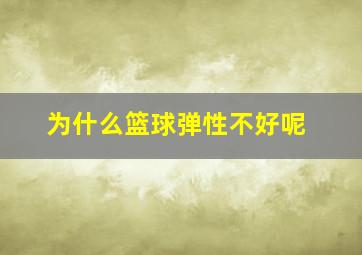 为什么篮球弹性不好呢